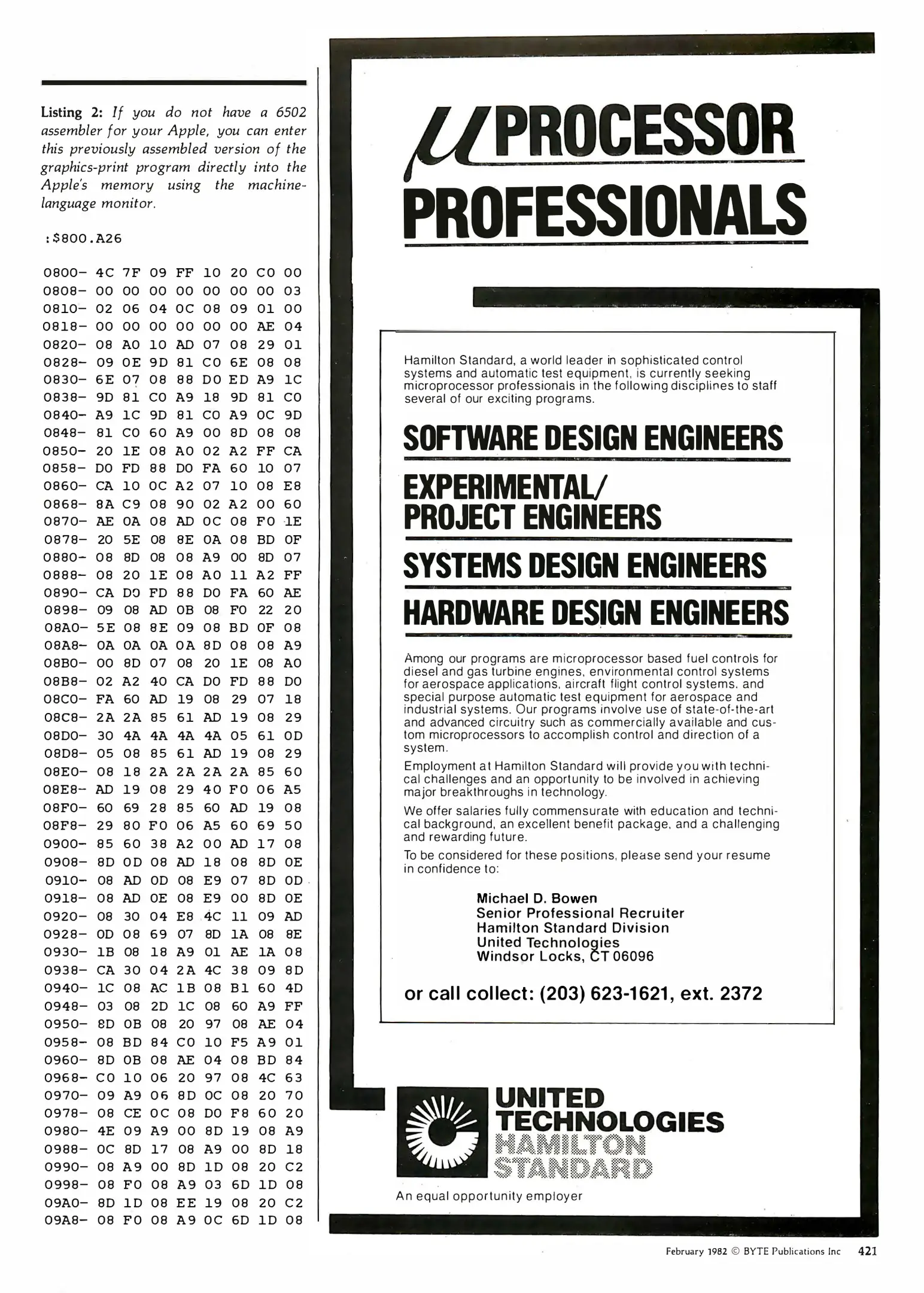 Listing 2: If you do not have a 6502 assembler for your Apple, you can enter this previously assembled version of the graphics-print program directly into the Apple's memory using the machine-language monitor.

:$800.A26

0800- 4C 7F 09 FF 10 20 C0 00
0808- 00 00 00 00 00 00 00 03
0810- 02 06 04 0C 08 09 01 00
0818- 00 00 00 00 00 00 AE 04
0820- 08 A0 10 AD 07 08 29 01
0828- 09 0E 9D 81 C0 6E 08 08
0830- 6E 07 08 88 D0 ED A9 1C
0838- 9D 81 C0 A9 18 9D 81 C0
0840- A9 1C 9D 81 C0 A9 0C 9D
0848- 81 C0 60 A9 00 8D 08 08
0850- 20 1E 08 A0 02 A2 FF CA
0858- D0 FD 88 D0 FA 60 10 07
0860- CA 10 0C A2 07 10 08 E8
0868- 8A C9 08 90 02 A2 00 60
0870- AE 0A 08 AD 0C 08 F0 1E
0878- 20 5E 08 8E 0A 08 BD 0F
0880- 08 8D 08 08 A9 00 8D 07
0888- 08 20 1E 08 A0 11 A2 FF
0890- CA D0 FD 88 D0 FA 60 AE
0898- 09 08 AD 0B 08 F0 22 20
08A0- 5E 08 8E 09 08 BD 0F 08
08A8- 0A 0A 0A 0A 8D 08 08 A9
08B0- 00 8D 07 08 20 1E 08 A0
08B8- 02 A2 40 CA D0 FD 88 D0
08C0- FA 60 AD 19 08 29 07 18
08C8- 2A 2A 85 61 AD 19 08 29
08D0- 30 4A 4A 4A 4A 05 61 0D
08D8- 05 08 85 61 AD 19 08 29
08E0- 08 18 2A 2A 2A 2A 85 60
08E8- AD 19 08 29 40 F0 06 A5
08F0- 60 69 28 85 60 AD 19 08
08F8- 29 80 F0 06 A5 60 69 50
0900- 85 60 38 A2 00 AD 17 08
0908- 8D 0D 08 AD 18 08 8D 0E
0910- 08 AD 0D 08 E9 07 8D 0D
0918- 08 AD 0E 08 E9 00 8D 0E
0920- 08 30 04 E8 4C 11 09 AD
0928- 0D 08 69 07 8D 1A 08 8E
0930- 1B 08 18 A9 01 AE 1A 08
0938- CA 30 04 2A 4C 38 09 8D
0940- 1C 08 AC 1B 08 B1 60 4D
0948- 03 08 2D 1C 08 60 A9 FF
0950- 8D 0B 08 20 97 08 AE 04
0958- 08 BD 84 C0 10 F5 A9 01
0960- 8D 0B 08 AE 04 08 BD 84
0968- C0 10 06 20 97 08 4C 63
0970- 09 A9 06 8D 0C 08 20 70
0978- 08 CE 0C 08 D0 F8 60 20
0980- 4E 09 A9 00 8D 19 08 A9
0988- 0C 8D 17 08 A9 00 8D 18
0990- 08 A9 00 8D 1D 08 20 C2
0998- 08 F0 08 A9 03 6D 1D 08
09A0- 8D 1D 08 EE 19 08 20 C2
09A8- 08 F0 08 A9 0C 6D 1D 08

μPROCESSOR PROFESSIONALS

Hamilton Standard, a world leader in sophisticated control systems and automatic test equipment, is currently seeking microprocessor professionals in the following disciplines to staff several of our exciting programs.

SOFTWARE DESIGN ENGINEERS

EXPERIMENTAL/ PROJECT ENGINEERS

SYSTEMS DESIGN ENGINEERS

HARDWARE DESIGN ENGINEERS

Among our programs are microprocessor based fuel controls for diesel and gas turbine engines, environmental control systems for aerospace applications, aircraft flight control systems, and special purpose automatic test equipment for aerospace and industrial systems. Our programs involve use of state-of-the-art and advanced circuitry such as commercially available and custom microprocessors to accomplish control and direction of a system.

Employment at Hamilton Standard will provide you with technical challenges and an opportunity to be involved in achieving major breakthroughs in technology.

We offer salaries fully commensurate with education and technical background, an excellent benefit package, and a challenging and rewarding future.

To be considered for these positions, please send your resume in confidence to:

Michael D. Bowen
Senior Professional Recruiter
Hamilton Standard Division
United Technologies
Windsor Locks, CT 06096

or call collect: (203) 623-1621, ext. 2372

UNITED TECHNOLOGIES HAMILTON STANDARD

An equal opportunity employer

February 1982 © BYTE Publications Inc 421